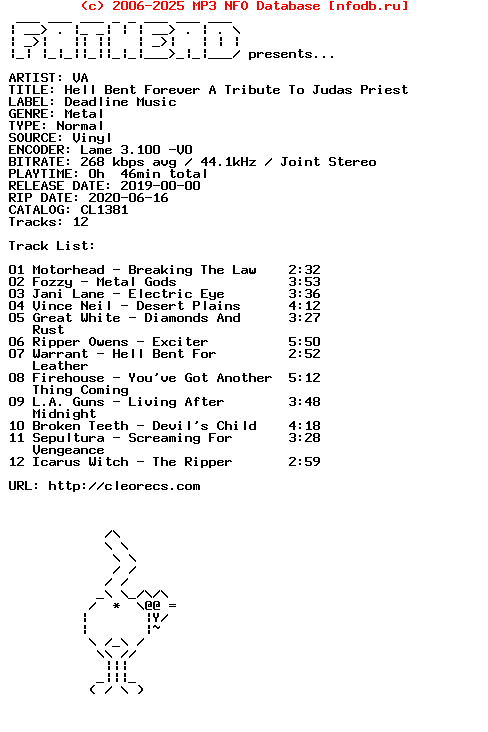 (c) 2006-2025 MP3 NFO Database [nfodb.ru]

presents...

ARTIST: VA
TITLE: Hell Bent Forever A Tribute To Judas Priest
LABEL: Deadline Music
GENRE: Metal
TYPE: Normal
SOURCE: Vinyl
ENCODER: Lame 3.100 -V0
BITRATE: 268 kbps avg / 44.1kHz / Joint Stereo
PLAYTIME: 0h 46min total
RELEASE DATE: 2019-00-00
RIP DATE: 2020-06-16
CATALOG: CL1381
Tracks: 12

Track List:

01 Motorhead - Breaking The Law 2:32
02 Fozzy - Metal Gods 3:53
03 Jani Lane - Electric Eye 3:36
04 Vince Neil - Desert Plains 4:12
05 Great White - Diamonds And Rust 3:27
06 Ripper Owens - Exciter 5:50
07 Warrant - Hell Bent For Leather 2:52
08 Firehouse - You've Got Another Thing Coming 5:12
09 L.A. Guns - Living After Midnight 3:48
10 Broken Teeth - Devil's Child 4:18
11 Sepultura - Screaming For Vengeance 3:28
12 Icarus Witch - The Ripper 2:59

URL: http://cleorecs.com